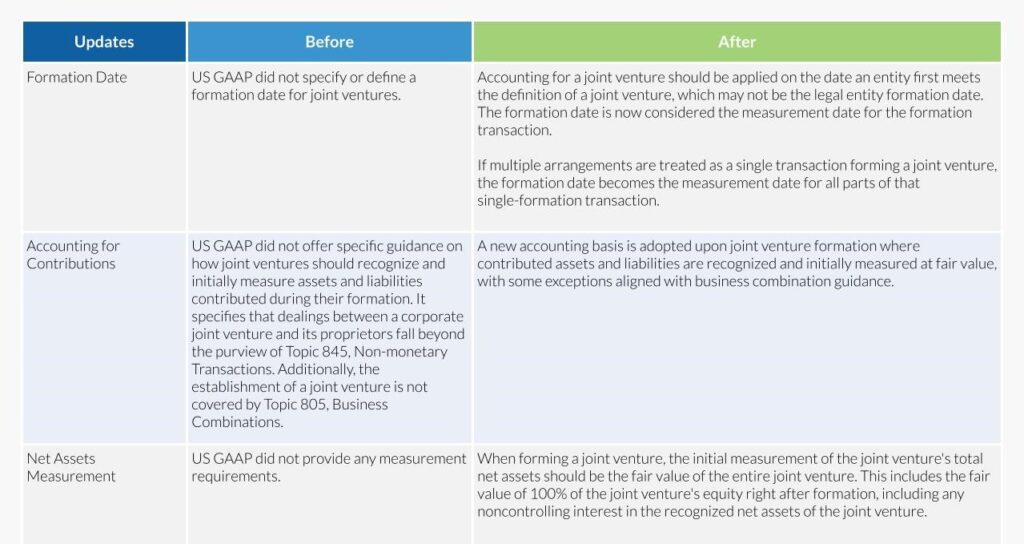 | Updates | Before | After |
|---|---|---|
| Formation Date | US GAAP did not specify or define a formation date for joint ventures. | Accounting for a joint venture should be applied on the date an entity first meets the definition of a joint venture, which may not be the legal entity formation date. The formation date is now considered the measurement date for the formation transaction. If multiple arrangements are treated as a single transaction forming a joint venture, the formation date becomes the measurement date for all parts of that single-formation transaction. |
| Accounting for Contributions | US GAAP did not offer specific guidance on how joint ventures should recognize and initially measure assets and liabilities contributed during their formation. It specifies that dealings between a corporate joint venture and its proprietors fall beyond the purview of Topic 845, Non-monetary Transactions. Additionally, the establishment of a joint venture is not covered by Topic 805, Business Combinations. | A new accounting basis is adopted upon joint venture formation where contributed assets and liabilities are recognized and initially measured at fair value, with some exceptions aligned with business combination guidance. |
| Net Assets Measurement | US GAAP did not provide any measurement requirements. | When forming a joint venture, the initial measurement of the joint venture's total net assets should be the fair value of the entire joint venture. This includes the fair value of 100% of the joint venture's equity right after formation, including any noncontrolling interest in the recognized net assets of the joint venture. |